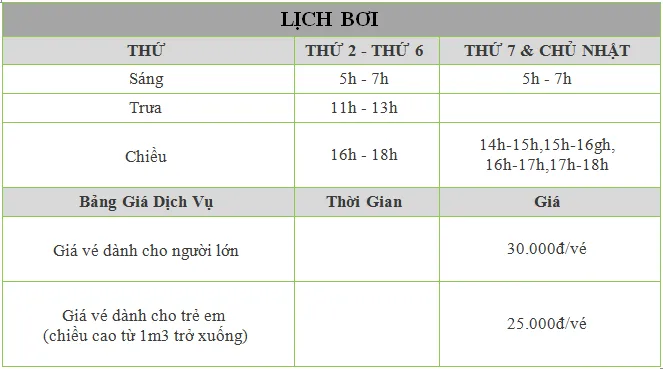 LỊCH BƠI

| THỨ | THỨ 2 - THỨ 6 | THỨ 7 & CHỦ NHẬT |
|---|---|---|
| Sáng | 5h - 7h | 5h - 7h |
| Trưa | 11h - 13h | |
| Chiều | 16h - 18h | 14h-15h,15h-16gh, 16h-17h,17h-18h |
| Bảng Giá Dịch Vụ | Thời Gian | Giá |
| Giá vé dành cho người lớn | | 30.000đ/vé |
| Giá vé dành cho trẻ em (chiều cao từ 1m3 trở xuống) | | 25.000đ/vé |